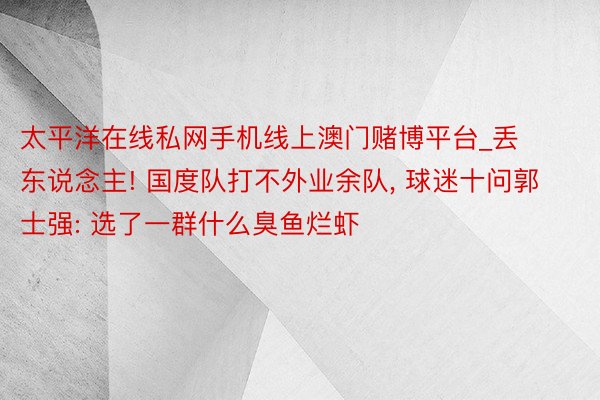 太平洋在线私网手机线上澳门赌博平台_丢东说念主! 国度队打不外业余队, 球迷十问郭士强: 选了一群什么臭鱼烂虾